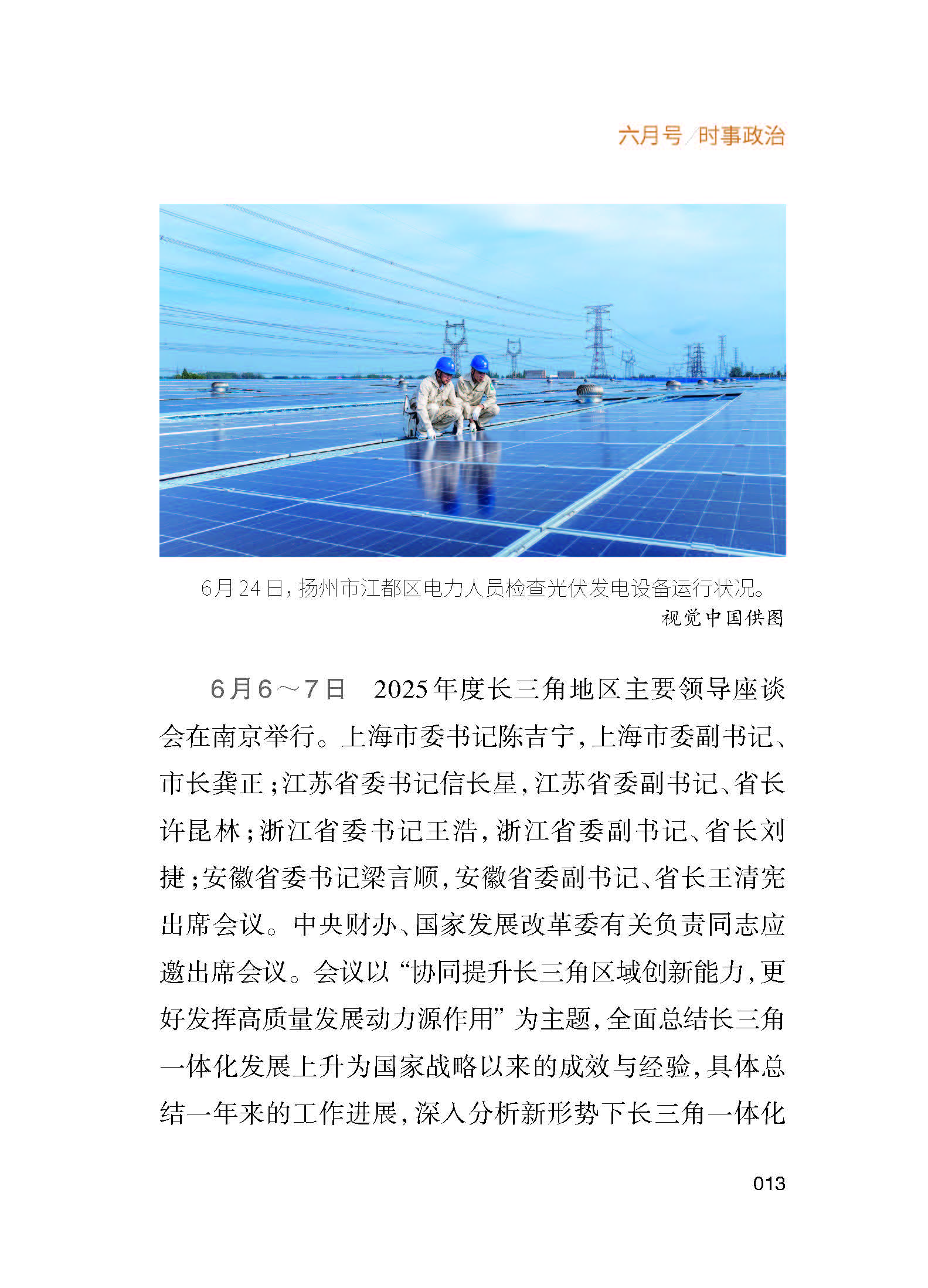 六月号/时事政治

6月24日，扬州市江都区电力人员检查光伏发电设备运行状况。
视觉中国供图

6月6～7日　2025年度长三角地区主要领导座谈会在南京举行。上海市委书记陈吉宁，上海市委副书记、市长龚正；江苏省委书记信长星，江苏省委副书记、省长许昆林；浙江省委书记王浩，浙江省委副书记、省长刘捷；安徽省委书记梁言顺，安徽省委副书记、省长王清宪出席会议。中央财办、国家发展改革委有关负责同志应邀出席会议。会议以“协同提升长三角区域创新能力，更好发挥高质量发展动力源作用”为主题，全面总结长三角一体化发展上升为国家战略以来的成效与经验，具体总结一年来的工作进展，深入分析新形势下长三角一体化

013